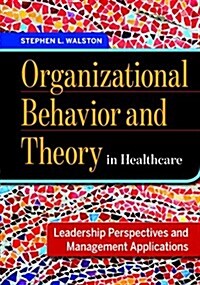 STEPHEN L. WALSTON

Organizational Behavior and Theory in Healthcare

Leadership Perspectives and Management Applications